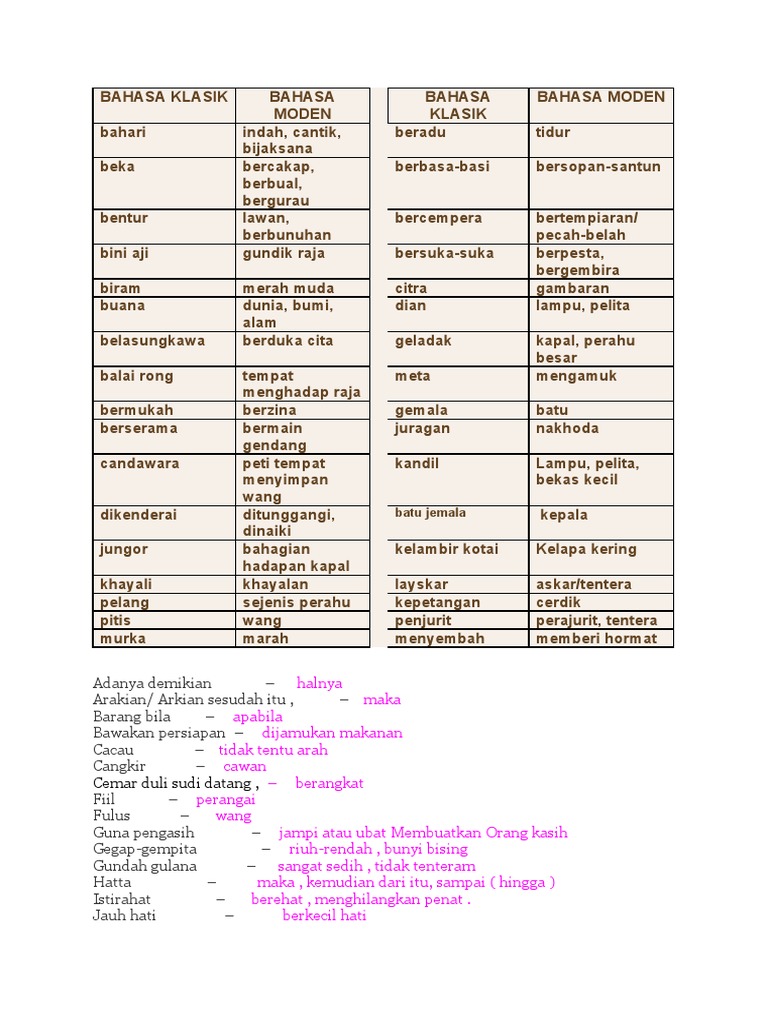 | BAHASA KLASIK | BAHASA MODEN |
|---|---|
| bahari | indah, cantik, bijaksana |
| beka | bercakap, berbual, bergurau |
| bentur | lawan, berbunuhan |
| bini aji | gundik raja |
| biram | merah muda |
| buana | dunia, bumi, alam |
| belasungkawa | berduka cita |
| balai rong | tempat menghadap raja |
| bermukah | berzina |
| berserama | bermain gendang |
| candawara | peti tempat menyimpan wang |
| dikenderai | ditunggangi, dinaiki |
| jungor | bahagian hadapan kapal |
| khayali | khayalan |
| pelang | sejenis perahu |
| pitis | wang |
| murka | marah |

| BAHASA KLASIK | BAHASA MODEN |
|---|---|
| beradu | tidur |
| berbasa-basi | bersopan-santun |
| bercempera | bertempiaran/ pecah-belah |
| bersuka-suka | berpesta, bergembira |
| citra | gambaran |
| dian | lampu, pelita |
| geladak | kapal, perahu besar |
| meta | mengamuk |
| gemala | batu |
| juragan | nakhoda |
| kandil | Lampu, pelita, bekas kecil |
| batu jemala | kepala |
| kelambir kotai | Kelapa kering |
| layskar | askar/tentera |
| kepetangan | cerdik |
| penjurit | perajurit, tentera |
| menyembah | memberi hormat |

Adanya demikian – halnya
Arakian/ Arkian sesudah itu , – maka
Barang bila – apabila
Bawakan persiapan – dijamukan makanan
Cacau – tidak tentu arah
Cangkir – cawan
Cemar duli sudi datang , – berangkat
Fiil – perangai
Fulus – wang
Guna pengasih – jampi atau ubat Membuatkan Orang kasih
Gegap-gempita – riuh-rendah , bunyi bising
Gundah gulana – sangat sedih , tidak tenteram
Hatta – maka , kemudian dari itu, sampai ( hingga )
Istirahat – berehat , menghilangkan penat .
Jauh hati – berkecil hati